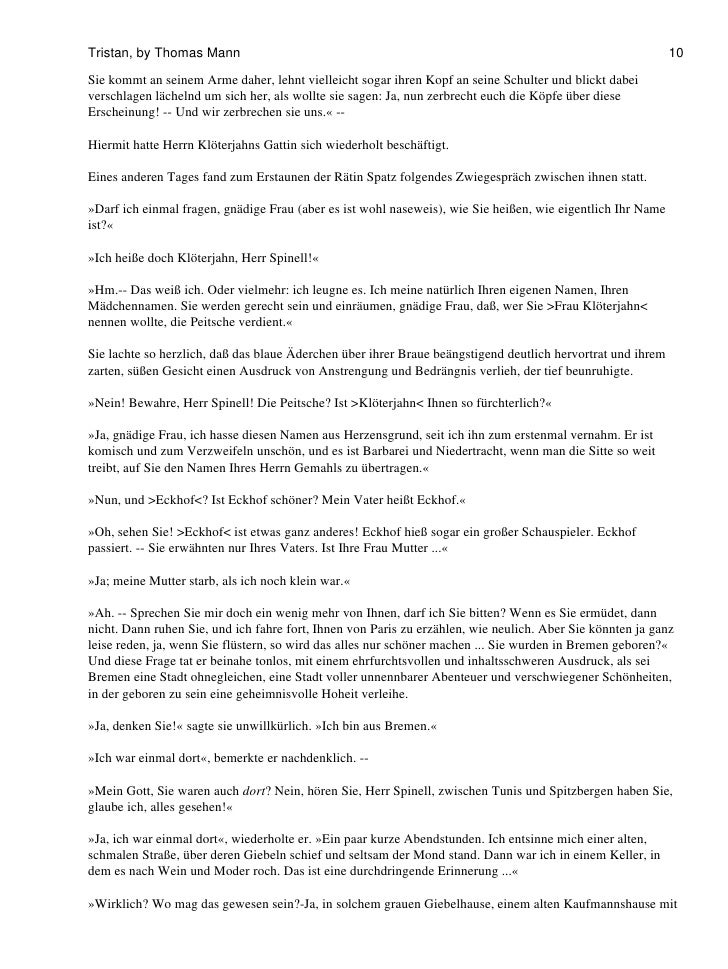 Tristan, by Thomas Mann 10

Sie kommt an seinem Arme daher, lehnt vielleicht sogar ihren Kopf an seine Schulter und blickt dabei verschlagen lächelnd um sich her, als wollte sie sagen: Ja, nun zerbrecht euch die Köpfe über diese Erscheinung! -- Und wir zerbrechen sie uns.« --

Hiermit hatte Herrn Klöterjahns Gattin sich wiederholt beschäftigt.

Eines anderen Tages fand zum Erstaunen der Rätin Spatz folgendes Zwiegespräch zwischen ihnen statt.

»Darf ich einmal fragen, gnädige Frau (aber es ist wohl naseweis), wie Sie heißen, wie eigentlich Ihr Name ist?«

»Ich heiße doch Klöterjahn, Herr Spinell!«

»Hm.-- Das weiß ich. Oder vielmehr: ich leugne es. Ich meine natürlich Ihren eigenen Namen, Ihren Mädchennamen. Sie werden gerecht sein und einräumen, gnädige Frau, daß, wer Sie >Frau Klöterjahn< nennen wollte, die Peitsche verdient.«

Sie lachte so herzlich, daß das blaue Äderchen über ihrer Braue beängstigend deutlich hervortrat und ihrem zarten, süßen Gesicht einen Ausdruck von Anstrengung und Bedrängnis verlieh, der tief beunruhigte.

»Nein! Bewahre, Herr Spinell! Die Peitsche? Ist >Klöterjahn< Ihnen so fürchterlich?«

»Ja, gnädige Frau, ich hasse diesen Namen aus Herzensgrund, seit ich ihn zum erstenmal vernahm. Er ist komisch und zum Verzweifeln unschön, und es ist Barbarei und Niedertracht, wenn man die Sitte so weit treibt, auf Sie den Namen Ihres Herrn Gemahls zu übertragen.«

»Nun, und >Eckhof<? Ist Eckhof schöner? Mein Vater heißt Eckhof.«

»Oh, sehen Sie! >Eckhof< ist etwas ganz anderes! Eckhof hieß sogar ein großer Schauspieler. Eckhof passiert. -- Sie erwähnten nur Ihres Vaters. Ist Ihre Frau Mutter ...«

»Ja; meine Mutter starb, als ich noch klein war.«

»Ah. -- Sprechen Sie mir doch ein wenig mehr von Ihnen, darf ich Sie bitten? Wenn es Sie ermüdet, dann nicht. Dann ruhen Sie, und ich fahre fort, Ihnen von Paris zu erzählen, wie neulich. Aber Sie könnten ja ganz leise reden, ja, wenn Sie flüstern, so wird das alles nur schöner machen ... Sie wurden in Bremen geboren?« Und diese Frage tat er beinahe tonlos, mit einem ehrfurchtsvollen und inhaltsschweren Ausdruck, als sei Bremen eine Stadt ohnegleichen, eine Stadt voller unnennbarer Abenteuer und verschwiegener Schönheiten, in der geboren zu sein eine geheimnisvolle Hoheit verleihe.

»Ja, denken Sie!« sagte sie unwillkürlich. »Ich bin aus Bremen.«

»Ich war einmal dort«, bemerkte er nachdenklich. --

»Mein Gott, Sie waren auch dort? Nein, hören Sie, Herr Spinell, zwischen Tunis und Spitzbergen haben Sie, glaube ich, alles gesehen!«

»Ja, ich war einmal dort«, wiederholte er. »Ein paar kurze Abendstunden. Ich entsinne mich einer alten, schmalen Straße, über deren Giebeln schief und seltsam der Mond stand. Dann war ich in einem Keller, in dem es nach Wein und Moder roch. Das ist eine durchdringende Erinnerung ...«

»Wirklich? Wo mag das gewesen sein?-Ja, in solchem grauen Giebelhause, einem alten Kaufmannshause mit